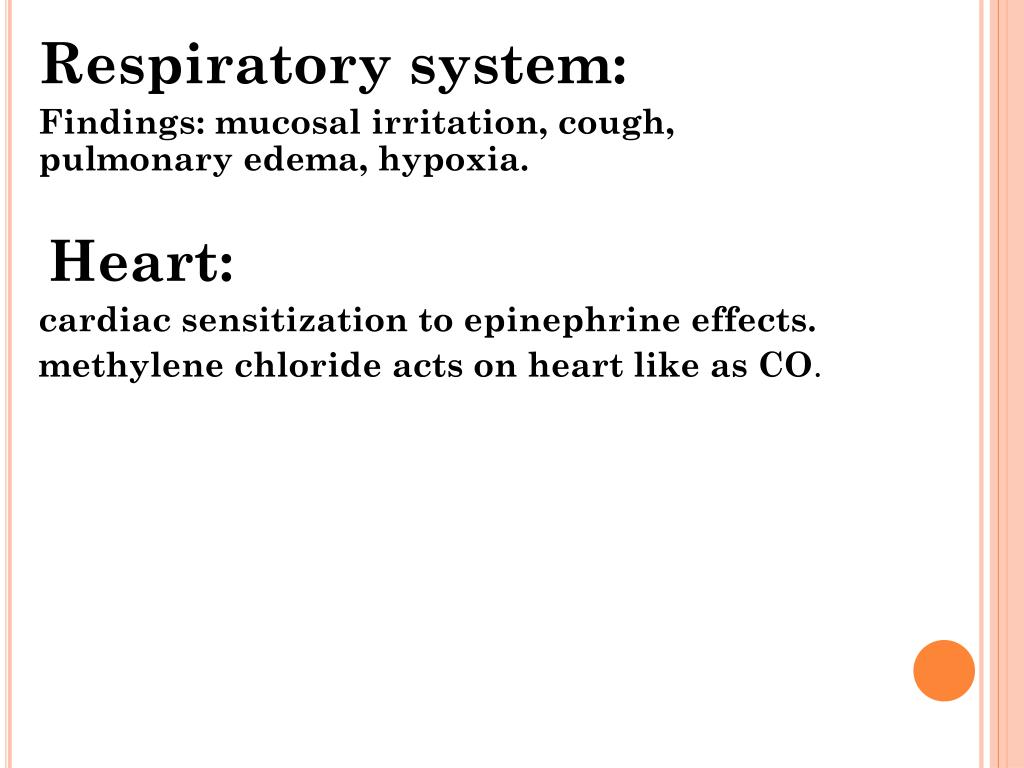 Respiratory system:

Findings: mucosal irritation, cough, pulmonary edema, hypoxia.

Heart:

cardiac sensitization to epinephrine effects.

methylene chloride acts on heart like as CO.